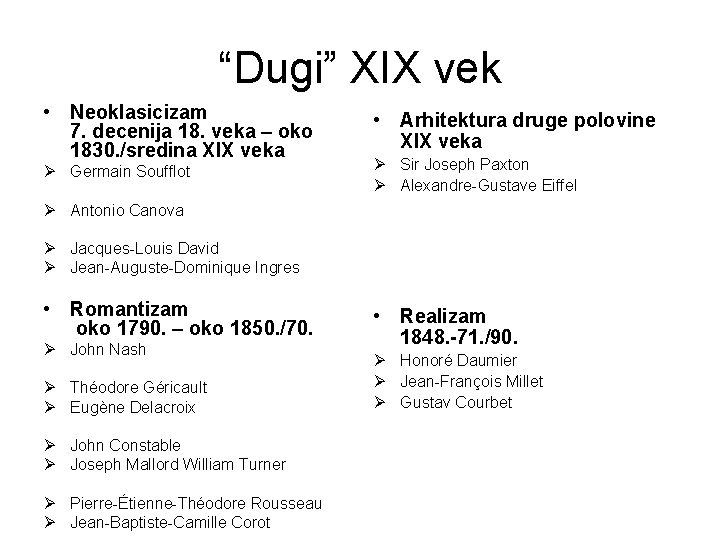 “Dugi” XIX vek

• Neoklasicizam
7. decenija 18. veka – oko 1830./sredina XIX veka
➢ Germain Soufflot

➢ Antonio Canova

➢ Jacques-Louis David
➢ Jean-Auguste-Dominique Ingres

• Romantizam
oko 1790. – oko 1850./70.
➢ John Nash

➢ Théodore Géricault
➢ Eugène Delacroix

➢ John Constable
➢ Joseph Mallord William Turner

➢ Pierre-Étienne-Théodore Rousseau
➢ Jean-Baptiste-Camille Corot

• Arhitektura druge polovine XIX veka
➢ Sir Joseph Paxton
➢ Alexandre-Gustave Eiffel

• Realizam
1848.-71./90.
➢ Honoré Daumier
➢ Jean-François Millet
➢ Gustav Courbet